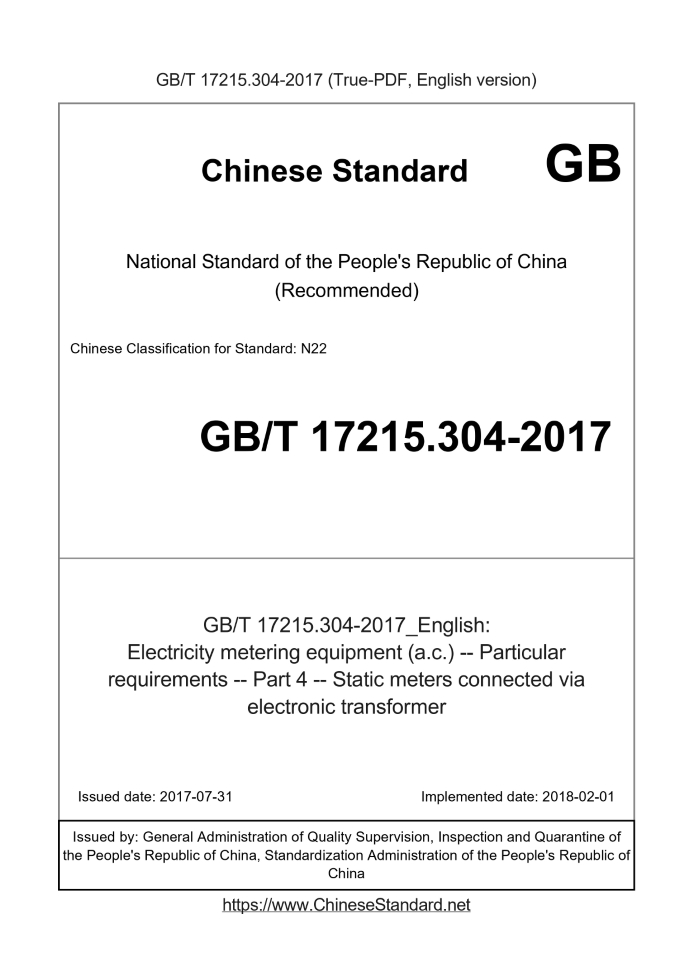 GB/T 17215.304-2017 (True-PDF, English version)

Chinese Standard GB

National Standard of the People's Republic of China (Recommended)

Chinese Classification for Standard: N22

GB/T 17215.304-2017

GB/T 17215.304-2017_English: Electricity metering equipment (a.c.) -- Particular requirements -- Part 4 -- Static meters connected via electronic transformer

Issued date: 2017-07-31

Implemented date: 2018-02-01

Issued by: General Administration of Quality Supervision, Inspection and Quarantine of the People's Republic of China, Standardization Administration of the People's Republic of China

https://www.ChineseStandard.net